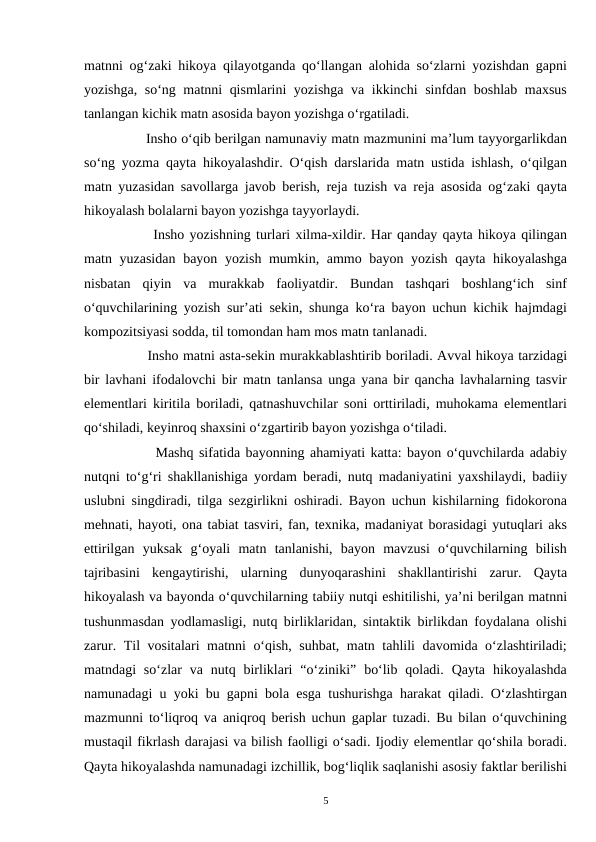 matnni og‘zaki hikoya qilayotganda qo‘llangan alohida so‘zlarni yozishdan gapni yozishga, so‘ng matnni qismlarini yozishga va ikkinchi sinfdan boshlab maxsus tanlangan kichik matn asosida bayon yozishga o‘rgatiladi.

Insho o‘qib berilgan namunaviy matn mazmunini ma’lum tayyorgarlikdan so‘ng yozma qayta hikoyalashdir. O‘qish darslarida matn ustida ishlash, o‘qilgan matn yuzasidan savollarga javob berish, reja tuzish va reja asosida og‘zaki qayta hikoyalash bolalarni bayon yozishga tayyorlaydi.

Insho yozishning turlari xilma-xildir. Har qanday qayta hikoya qilingan matn yuzasidan bayon yozish mumkin, ammo bayon yozish qayta hikoyalashga nisbatan qiyin va murakkab faoliyatdir. Bundan tashqari boshlang‘ich sinf o‘quvchilarining yozish sur’ati sekin, shunga ko‘ra bayon uchun kichik hajmdagi kompozitsiyasi sodda, til tomondan ham mos matn tanlanadi.

Insho matni asta-sekin murakkablashtirib boriladi. Avval hikoya tarzidagi bir lavhani ifodalovchi bir matn tanlansa unga yana bir qancha lavhalarning tasvir elementlari kiritila boriladi, qatnashuvchilar soni orttiriladi, muhokama elementlari qo‘shiladi, keyinroq shaxsini o‘zgartirib bayon yozishga o‘tiladi.

Mashq sifatida bayonning ahamiyati katta: bayon o‘quvchilarda adabiy nutqni to‘g‘ri shakllanishiga yordam beradi, nutq madaniyatini yaxshilaydi, badiiy uslubni singdiradi, tilga sezgirlikni oshiradi. Bayon uchun kishilarning fidokorona mehnati, hayoti, ona tabiat tasviri, fan, texnika, madaniyat borasidagi yutuqlari aks ettirilgan yuksak g‘oyali matn tanlanishi, bayon mavzusi o‘quvchilarning bilish tajribasini kengaytirishi, ularning dunyoqarashini shakllantirishi zarur. Qayta hikoyalash va bayonda o‘quvchilarning tabiiy nutqi eshitilishi, ya’ni berilgan matnni tushunmasdan yodlamasligi, nutq birliklaridan, sintaktik birlikdan foydalana olishi zarur. Til vositalari matnni o‘qish, suhbat, matn tahlili davomida o‘zlashtiriladi; matndagi so‘zlar va nutq birliklari “o‘ziniki” bo‘lib qoladi. Qayta hikoyalashda namunadagi u yoki bu gapni bola esga tushurishga harakat qiladi. O‘zlashtirgan mazmunni to‘liqroq va aniqroq berish uchun gaplar tuzadi. Bu bilan o‘quvchining mustaqil fikrlash darajasi va bilish faolligi o‘sadi. Ijodiy elementlar qo‘shila boradi. Qayta hikoyalashda namunadagi izchillik, bog‘liqlik saqlanishi asosiy faktlar berilishi

5